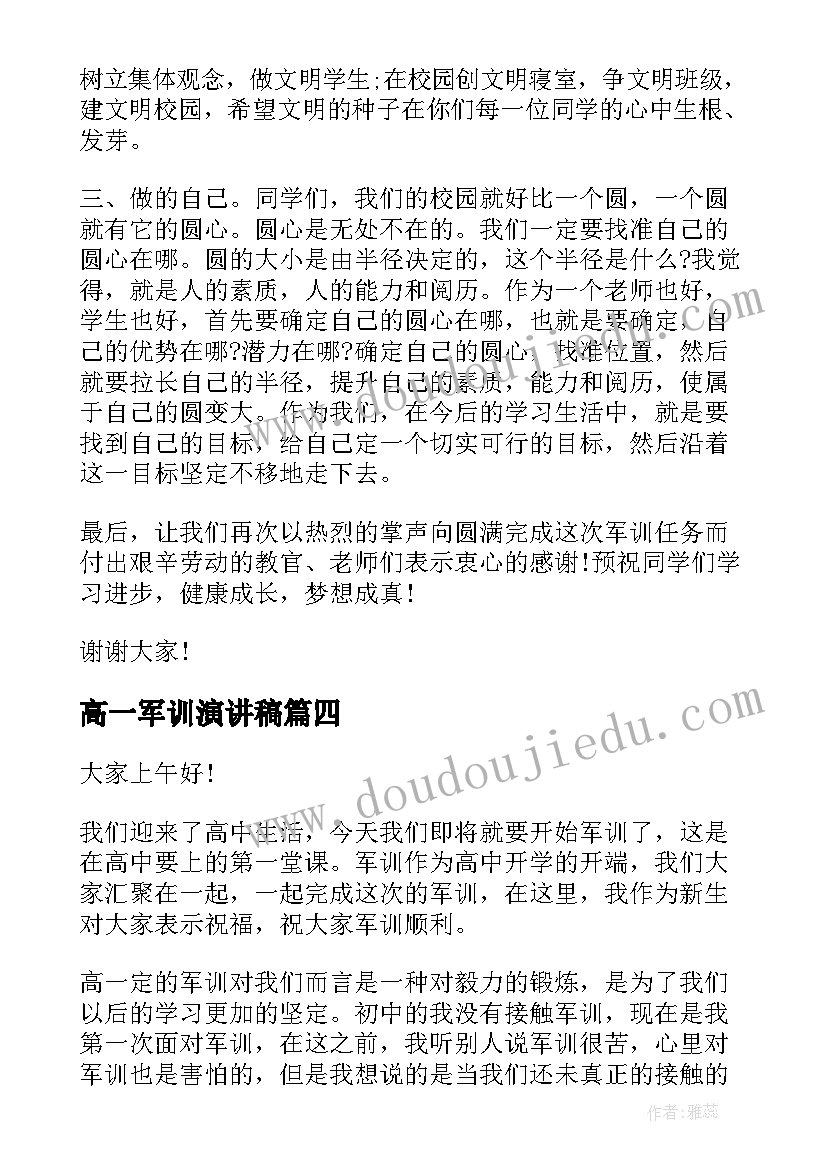 树立集体观念，做文明学生;在校园创文明寝室，争文明班级，建文明校园，希望文明的种子在你们每一位同学的心中生根、发芽。

三、做的自己。同学们，我们的校园就好比一个圆，一个圆就有它的圆心。圆心是无处不在的。我们一定要找准自己的圆心在哪。圆的大小是由半径决定的，这个半径是什么?我觉得，就是人的素质，人的能力和阅历。作为一个老师也好，学生也好，首先要确定自己的圆心在哪，也就是要确定，自己的优势在哪?潜力在哪?确定自己的圆心，找准位置，然后就要拉长自己的半径，提升自己的素质，能力和阅历，使属于自己的圆变大。作为我们，在今后的学习生活中，就是要找到自己的目标，给自己定一个切实可行的目标，然后沿着这一目标坚定不移地走下去。

最后，让我们再次以热烈的掌声向圆满完成这次军训任务而付出艰辛劳动的教官、老师们表示衷心的感谢!预祝同学们学习进步，健康成长，梦想成真!

谢谢大家!

高一军训演讲稿篇四

大家上午好!

我们迎来了高中生活，今天我们即将就要开始军训了，这是在高中要上的第一堂课。军训作为高中开学的开端，我们大家汇聚在一起，一起完成这次的军训，在这里，我作为新生对大家表示祝福，祝大家军训顺利。

高一定的军训对我们而言是一种对毅力的锻炼，是为了我们以后的学习更加的坚定。初中的我没有接触军训，现在是我第一次面对军训，在这之前，我听别人说军训很苦，心里对军训也是害怕的，但是我想说的是当我们还未真正的接触的

www.doudoujiedu.com

作者：雅蕊